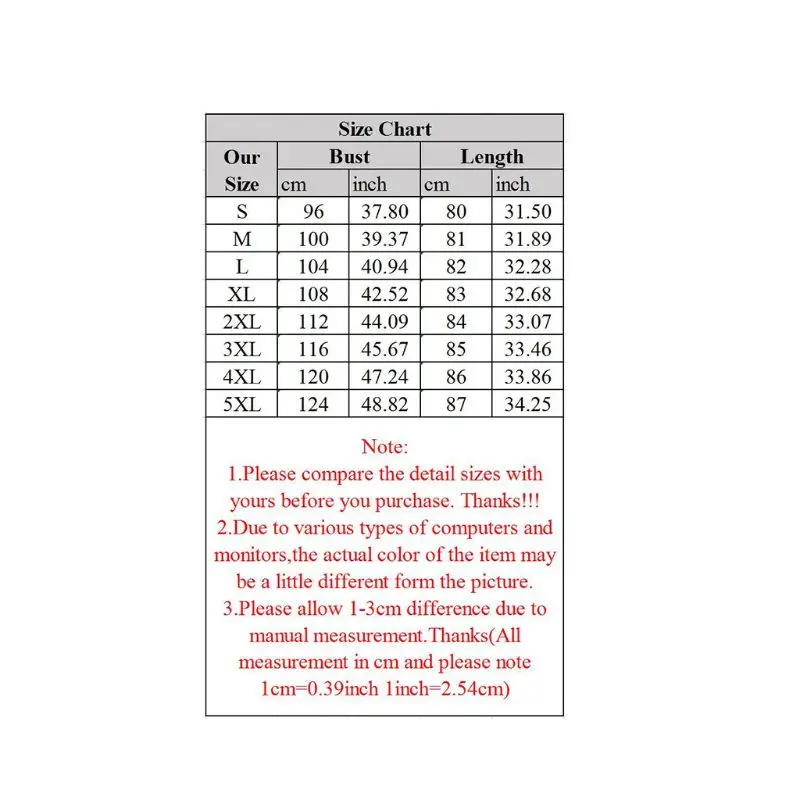 Size Chart

| Our Size | Bust cm | Bust inch | Length cm | Length inch |
|---|---|---|---|---|
| S | 96 | 37.80 | 80 | 31.50 |
| M | 100 | 39.37 | 81 | 31.89 |
| L | 104 | 40.94 | 82 | 32.28 |
| XL | 108 | 42.52 | 83 | 32.68 |
| 2XL | 112 | 44.09 | 84 | 33.07 |
| 3XL | 116 | 45.67 | 85 | 33.46 |
| 4XL | 120 | 47.24 | 86 | 33.86 |
| 5XL | 124 | 48.82 | 87 | 34.25 |

Note:
1.Please compare the detail sizes with yours before you purchase. Thanks!!!
2.Due to various types of computers and monitors,the actual color of the item may be a little different form the picture.
3.Please allow 1-3cm difference due to manual measurement.Thanks(All measurement in cm and please note 1cm=0.39inch 1inch=2.54cm)